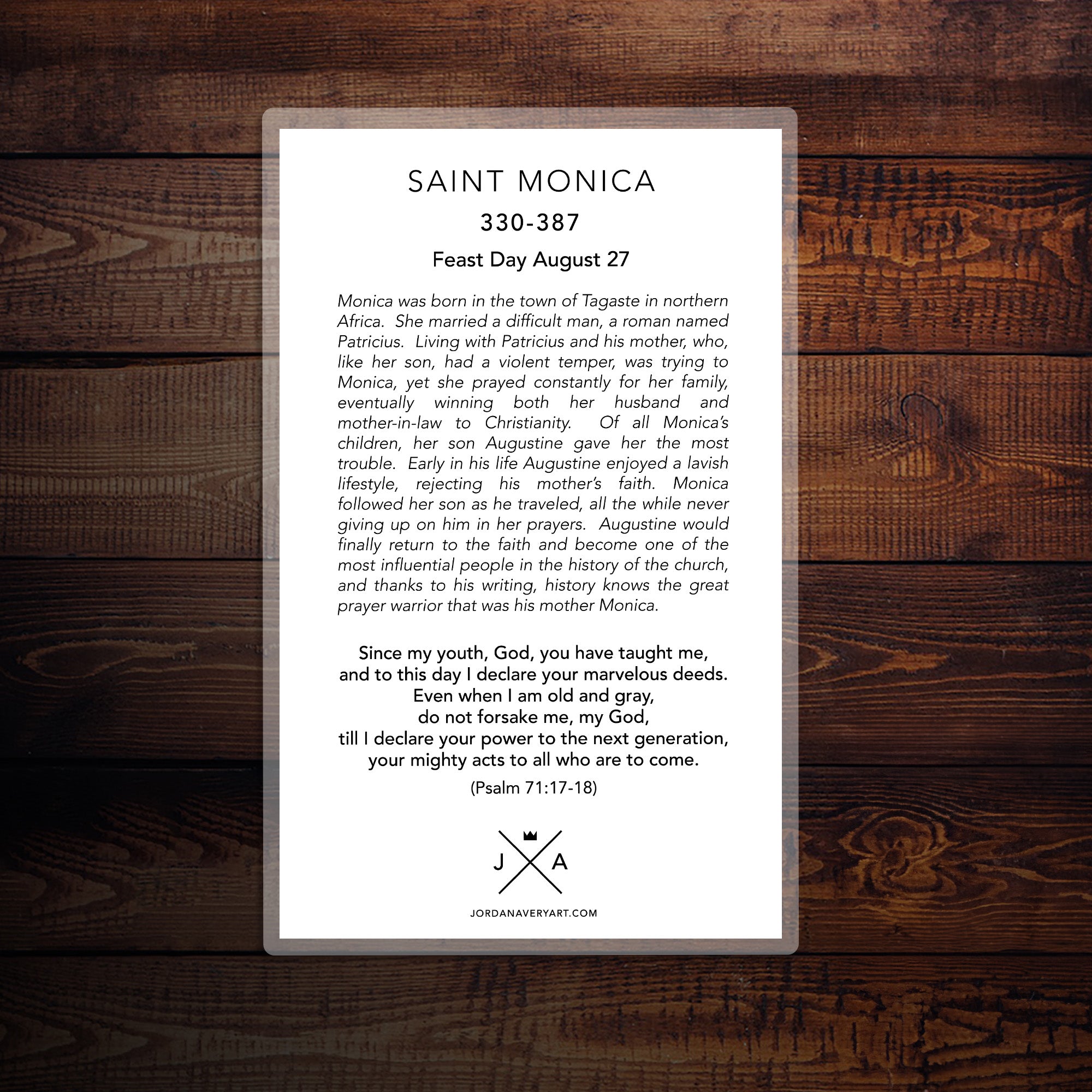 SAINT MONICA

330-387

Feast Day August 27

Monica was born in the town of Tagaste in northern Africa. She married a difficult man, a roman named Patricius. Living with Patricius and his mother, who, like her son, had a violent temper, was trying to Monica, yet she prayed constantly for her family, eventually winning both her husband and mother-in-law to Christianity. Of all Monica's children, her son Augustine gave her the most trouble. Early in his life Augustine enjoyed a lavish lifestyle, rejecting his mother's faith. Monica followed her son as he traveled, all the while never giving up on him in her prayers. Augustine would finally return to the faith and become one of the most influential people in the history of the church, and thanks to his writing, history knows the great prayer warrior that was his mother Monica.

Since my youth, God, you have taught me,
and to this day I declare your marvelous deeds.
Even when I am old and gray,
do not forsake me, my God,
till I declare your power to the next generation,
your mighty acts to all who are to come.

(Psalm 71:17-18)

J A

JORDANAVERYART.COM